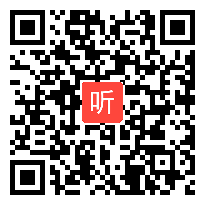 听